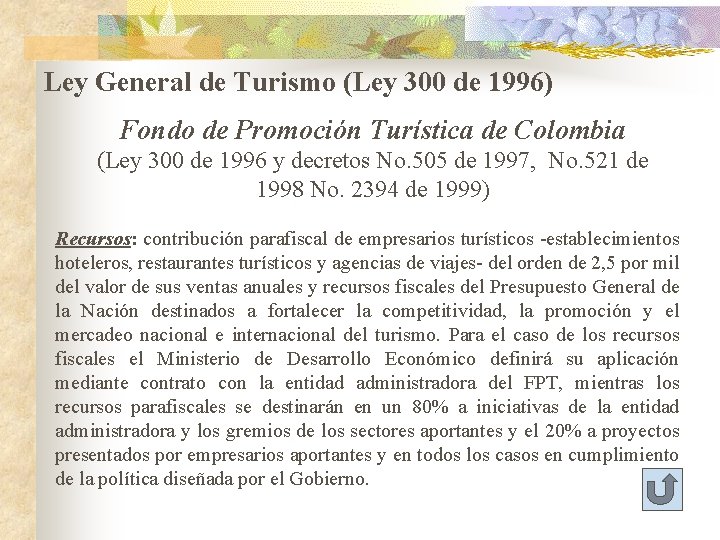 Ley General de Turismo (Ley 300 de 1996)

Fondo de Promoción Turística de Colombia
(Ley 300 de 1996 y decretos No.505 de 1997, No.521 de 1998 No. 2394 de 1999)

Recursos: contribución parafiscal de empresarios turísticos -establecimientos hoteleros, restaurantes turísticos y agencias de viajes- del orden de 2,5 por mil del valor de sus ventas anuales y recursos fiscales del Presupuesto General de la Nación destinados a fortalecer la competitividad, la promoción y el mercadeo nacional e internacional del turismo. Para el caso de los recursos fiscales el Ministerio de Desarrollo Económico definirá su aplicación mediante contrato con la entidad administradora del FPT, mientras los recursos parafiscales se destinarán en un 80% a iniciativas de la entidad administradora y los gremios de los sectores aportantes y el 20% a proyectos presentados por empresarios aportantes y en todos los casos en cumplimiento de la política diseñada por el Gobierno.